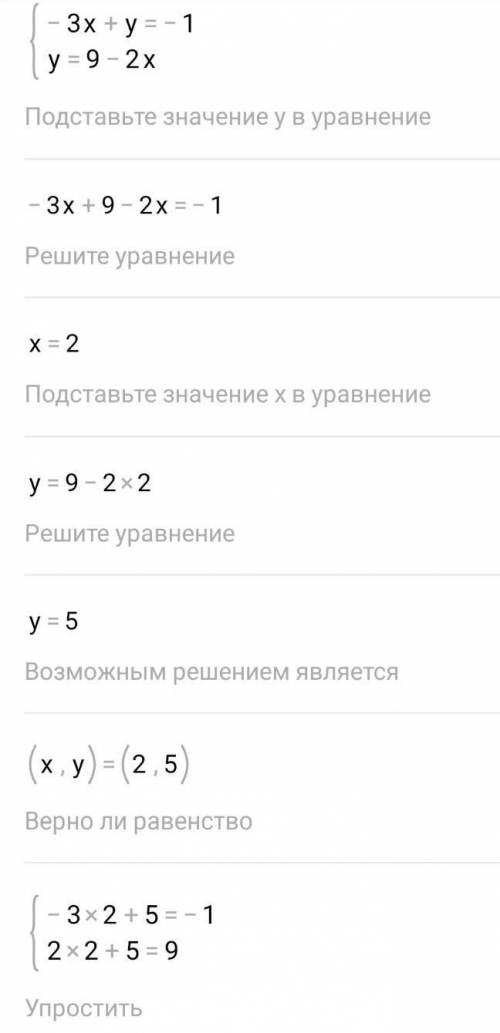 $\begin{cases} -3x + y = -1 \\ y = 9 - 2x \end{cases}$

Подставьте значение y в уравнение

$-3x + 9 - 2x = -1$

Решите уравнение

$x = 2$

Подставьте значение x в уравнение

$y = 9 - 2 \times 2$

Решите уравнение

$y = 5$

Возможным решением является

$(x, y) = (2, 5)$

Верно ли равенство

$\begin{cases} -3 \times 2 + 5 = -1 \\ 2 \times 2 + 5 = 9 \end{cases}$

Упростить